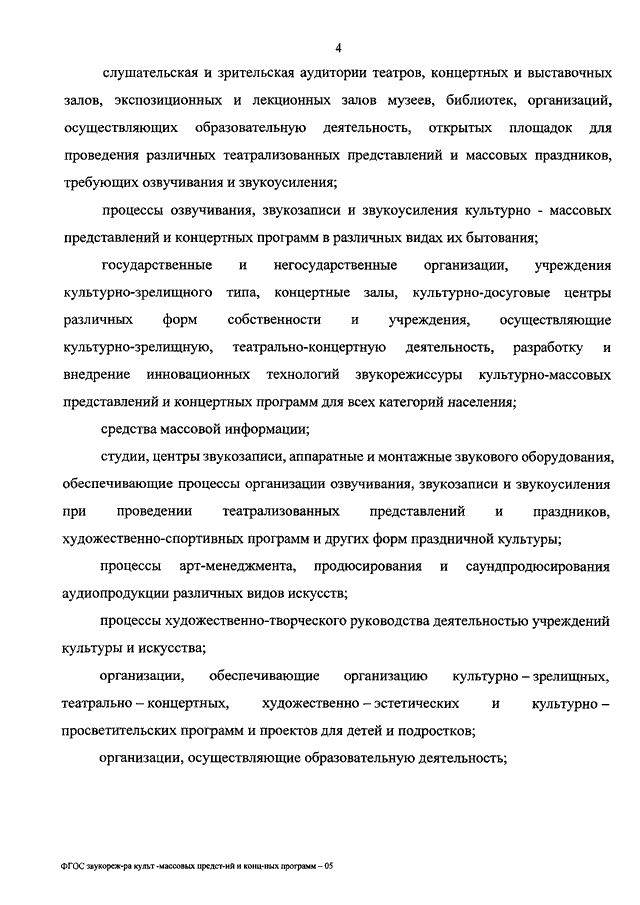 4

слушательская и зрительская аудитории театров, концертных и выставочных залов, экспозиционных и лекционных залов музеев, библиотек, организаций, осуществляющих образовательную деятельность, открытых площадок для проведения различных театрализованных представлений и массовых праздников, требующих озвучивания и звукоусиления;

процессы озвучивания, звукозаписи и звукоусиления культурно - массовых представлений и концертных программ в различных видах их бытования;

государственные и негосударственные организации, учреждения культурно-зрелищного типа, концертные залы, культурно-досуговые центры различных форм собственности и учреждения, осуществляющие культурно-зрелищную, театрально-концертную деятельность, разработку и внедрение инновационных технологий звукорежиссуры культурно-массовых представлений и концертных программ для всех категорий населения;

средства массовой информации;

студии, центры звукозаписи, аппаратные и монтажные звукового оборудования, обеспечивающие процессы организации озвучивания, звукозаписи и звукоусиления при проведении театрализованных представлений и праздников, художественно-спортивных программ и других форм праздничной культуры;

процессы арт-менеджмента, продюсирования и саундпродюсирования аудиопродукции различных видов искусств;

процессы художественно-творческого руководства деятельностью учреждений культуры и искусства;

организации, обеспечивающие организацию культурно – зрелищных, театрально – концертных, художественно – эстетических и культурно – просветительских программ и проектов для детей и подростков;

организации, осуществляющие образовательную деятельность;

ФГОС звукореж-ра культ -массовых предст-ий и конц-ных программ – 05